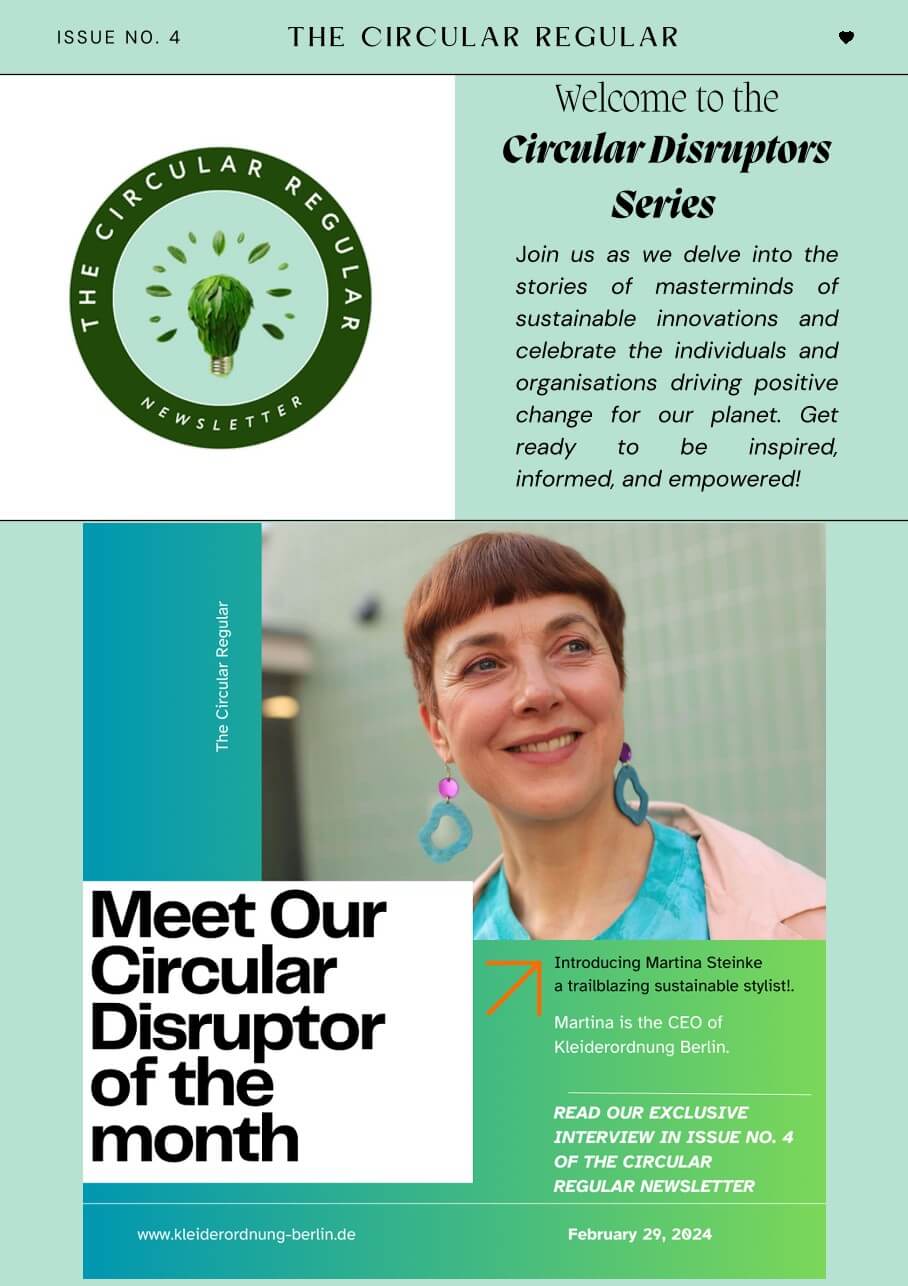 ISSUE NO. 4

THE CIRCULAR REGULAR

THE CIRCULAR REGULAR NEWSLETTER

Welcome to the
Circular Disruptors Series

Join us as we delve into the stories of masterminds of sustainable innovations and celebrate the individuals and organisations driving positive change for our planet. Get ready to be inspired, informed, and empowered!

The Circular Regular

Meet Our Circular Disruptor of the month

Introducing Martina Steinke a trailblazing sustainable stylist!.

Martina is the CEO of Kleiderordnung Berlin.

READ OUR EXCLUSIVE INTERVIEW IN ISSUE NO. 4 OF THE CIRCULAR REGULAR NEWSLETTER

www.kleiderordnung-berlin.de

February 29, 2024